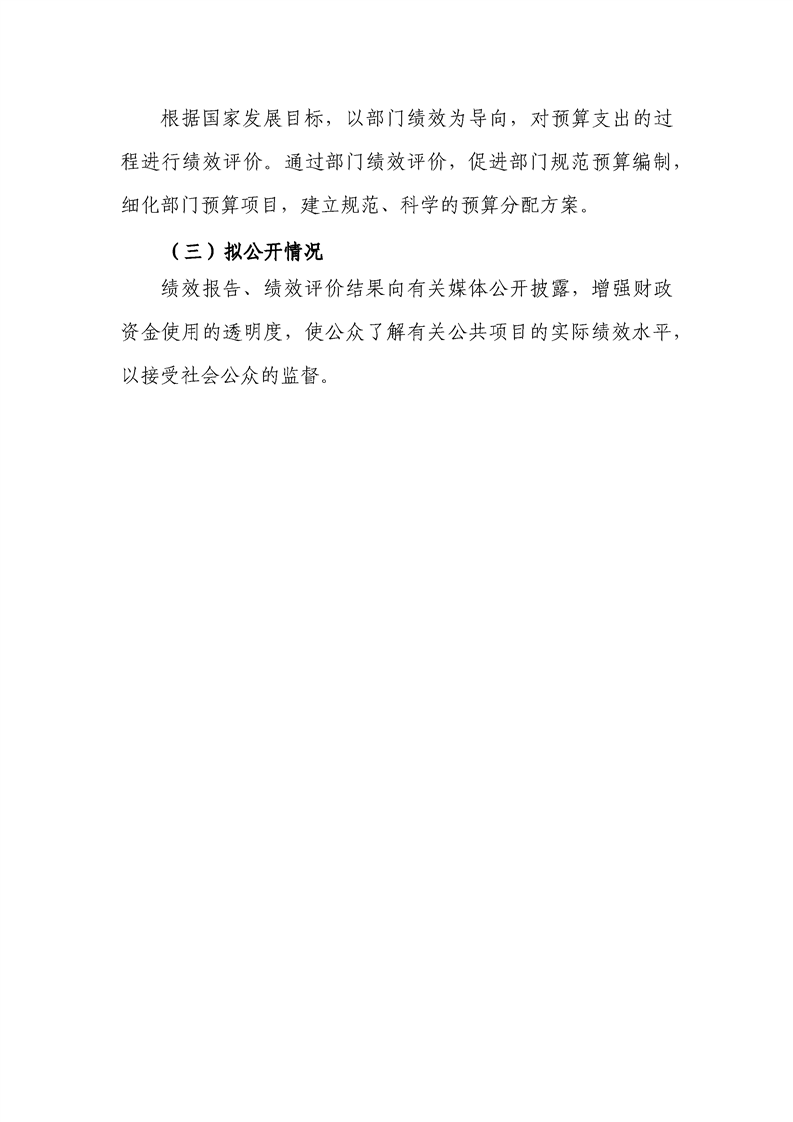 根据国家发展目标，以部门绩效为导向，对预算支出的过程进行绩效评价。通过部门绩效评价，促进部门规范预算编制，细化部门预算项目，建立规范、科学的预算分配方案。

（三）拟公开情况

绩效报告、绩效评价结果向有关媒体公开披露，增强财政资金使用的透明度，使公众了解有关公共项目的实际绩效水平，以接受社会公众的监督。